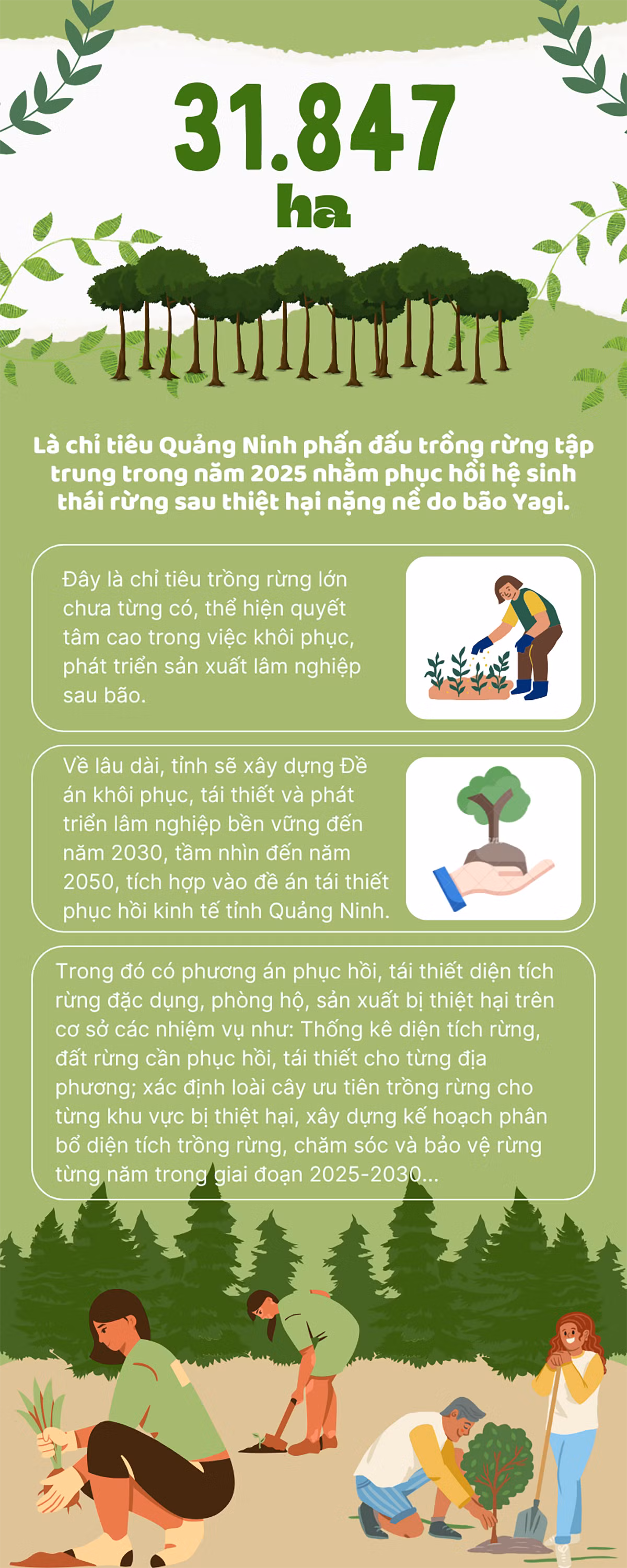 31.847 ha

Là chỉ tiêu Quảng Ninh phấn đấu trồng rừng tập trung trong năm 2025 nhằm phục hồi hệ sinh thái rừng sau thiệt hại nặng nề do bão Yagi.

Đây là chỉ tiêu trồng rừng lớn chưa từng có, thể hiện quyết tâm cao trong việc khôi phục, phát triển sản xuất lâm nghiệp sau bão.

Về lâu dài, tỉnh sẽ xây dựng Đề án khôi phục, tái thiết và phát triển lâm nghiệp bền vững đến năm 2030, tầm nhìn đến năm 2050, tích hợp vào đề án tái thiết phục hồi kinh tế tỉnh Quảng Ninh.

Trong đó có phương án phục hồi, tái thiết diện tích rừng đặc dụng, phòng hộ, sản xuất bị thiệt hại trên cơ sở các nhiệm vụ như: Thống kê diện tích rừng, đất rừng cần phục hồi, tái thiết cho từng địa phương; xác định loài cây ưu tiên trồng rừng cho từng khu vực bị thiệt hại, xây dựng kế hoạch phân bổ diện tích trồng rừng, chăm sóc và bảo vệ rừng từng năm trong giai đoạn 2025-2030...